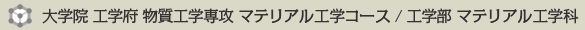 大学院 工学府 物質工学専攻 マテリアル工学コース / 工学部 マテリアル工学科